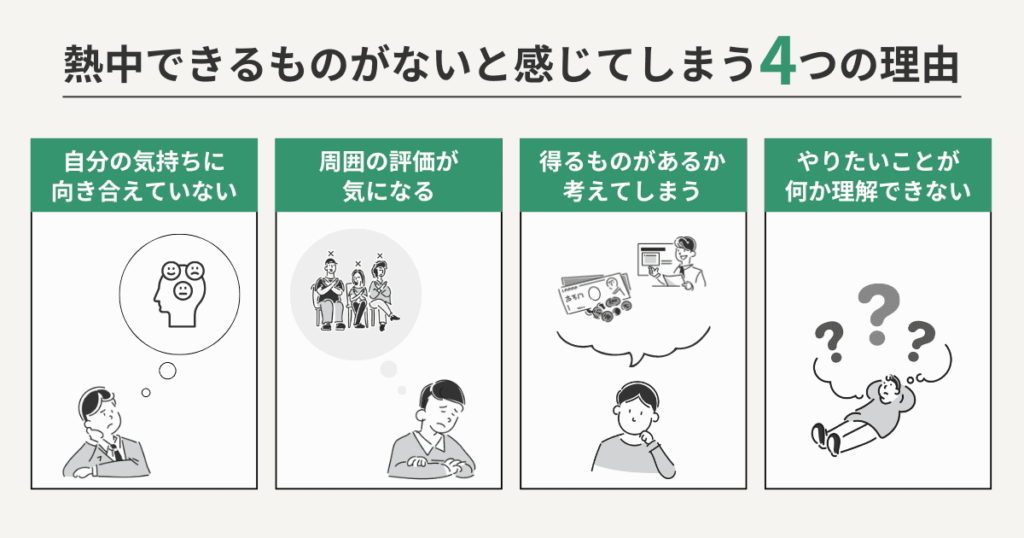 熱中できるものがないと感じてしまう4つの理由

自分の気持ちに向き合えていない

周囲の評価が気になる

得るものがあるか考えてしまう

やりたいことが何か理解できない

? ? ?